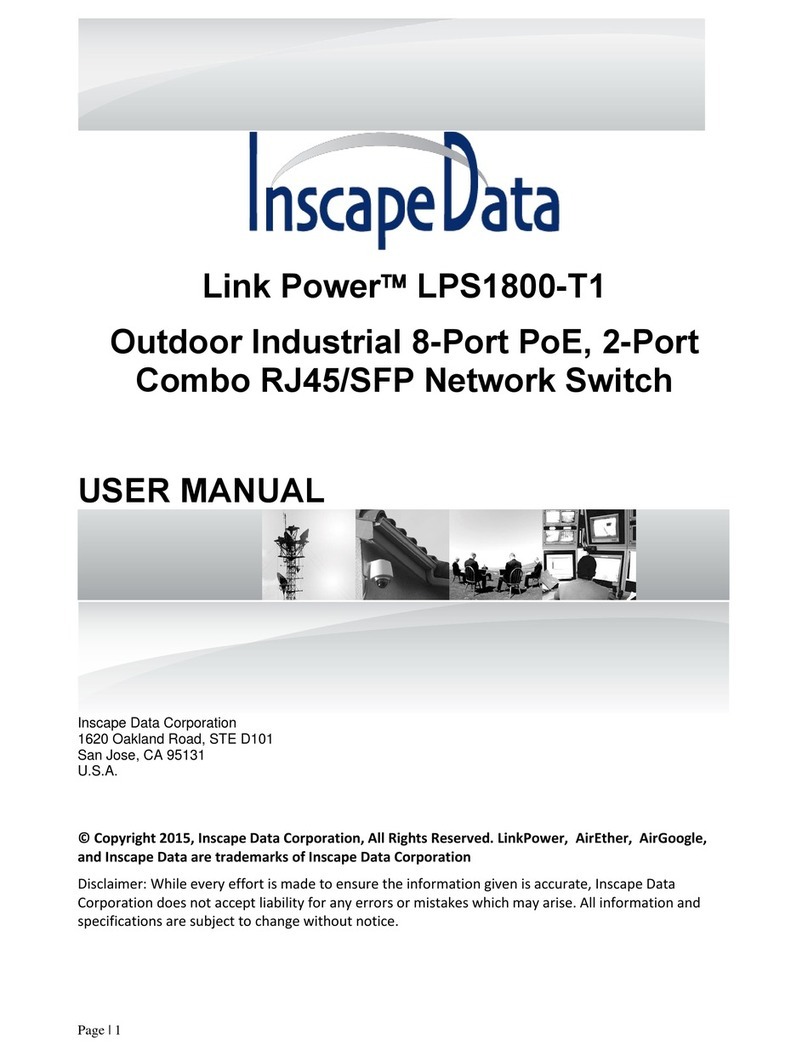 InscapeData

Link Power™ LPS1800-T1

Outdoor Industrial 8-Port PoE, 2-Port Combo RJ45/SFP Network Switch

USER MANUAL

Inscape Data Corporation
1620 Oakland Road, STE D101
San Jose, CA 95131
U.S.A.

© Copyright 2015, Inscape Data Corporation, All Rights Reserved. LinkPower, AirEther, AirGoogle, and Inscape Data are trademarks of Inscape Data Corporation

Disclaimer: While every effort is made to ensure the information given is accurate, Inscape Data Corporation does not accept liability for any errors or mistakes which may arise. All information and specifications are subject to change without notice.

Page | 1